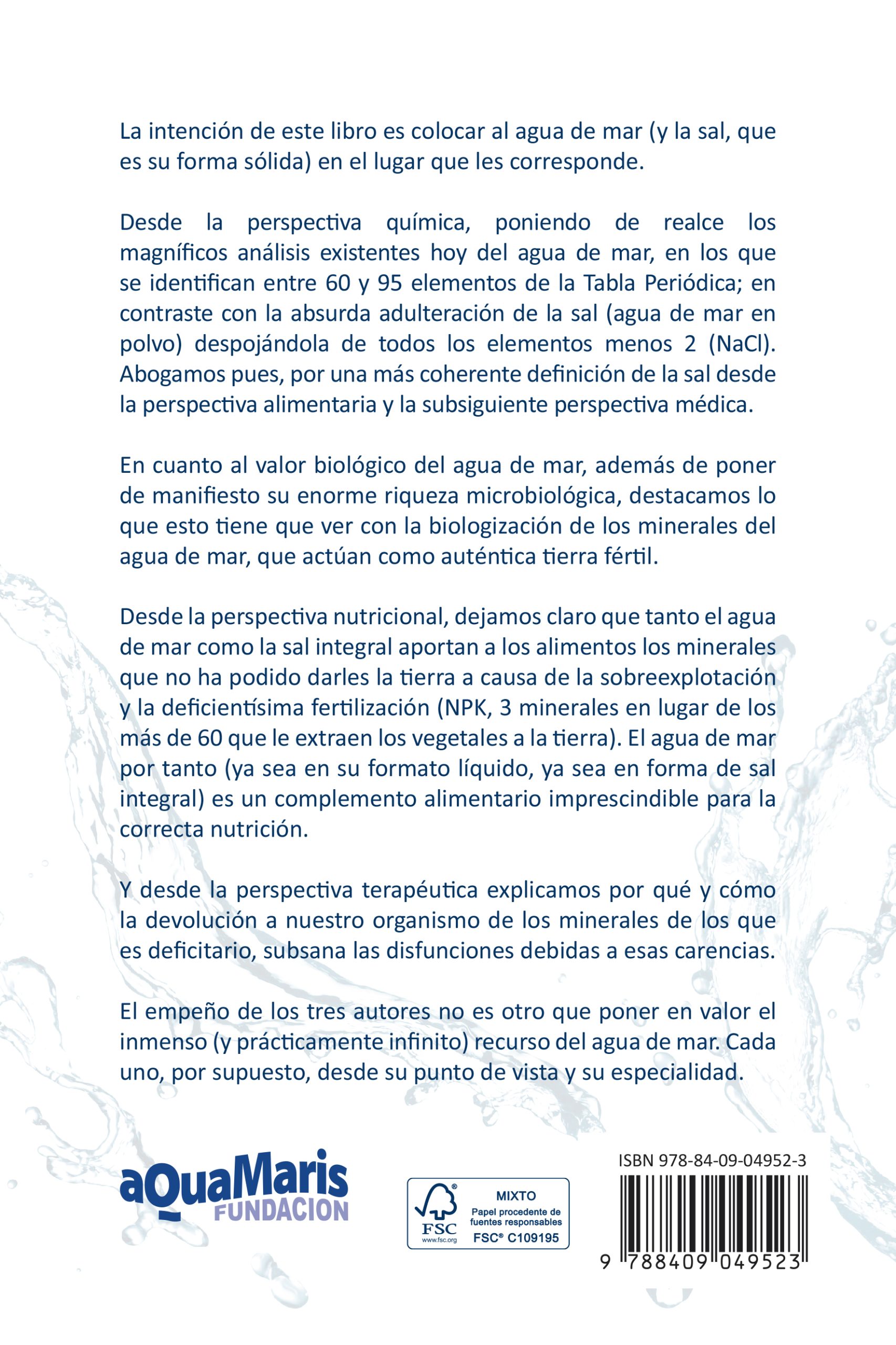 La intención de este libro es colocar al agua de mar (y la sal, que es su forma sólida) en el lugar que les corresponde.

Desde la perspectiva química, poniendo de realce los magníficos análisis existentes hoy del agua de mar, en los que se identifican entre 60 y 95 elementos de la Tabla Periódica; en contraste con la absurda adulteración de la sal (agua de mar en polvo) despojándola de todos los elementos menos 2 (NaCl). Abogamos pues, por una más coherente definición de la sal desde la perspectiva alimentaria y la subsiguiente perspectiva médica.

En cuanto al valor biológico del agua de mar, además de poner de manifiesto su enorme riqueza microbiológica, destacamos lo que esto tiene que ver con la biologización de los minerales del agua de mar, que actúan como auténtica tierra fértil.

Desde la perspectiva nutricional, dejamos claro que tanto el agua de mar como la sal integral aportan a los alimentos los minerales que no ha podido darles la tierra a causa de la sobreexplotación y la deficientísima fertilización (NPK, 3 minerales en lugar de los más de 60 que le extraen los vegetales a la tierra). El agua de mar por tanto (ya sea en su formato líquido, ya sea en forma de sal integral) es un complemento alimentario imprescindible para la correcta nutrición.

Y desde la perspectiva terapéutica explicamos por qué y cómo la devolución a nuestro organismo de los minerales de los que es deficitario, subsana las disfunciones debidas a esas carencias.

El empeño de los tres autores no es otro que poner en valor el inmenso (y prácticamente infinito) recurso del agua de mar. Cada uno, por supuesto, desde su punto de vista y su especialidad.

aQuaMaris
FUNDACION

FSC
www.fsc.org
MIXTO
Papel procedente de fuentes responsables
FSC® C109195

ISBN 978-84-09-04952-3
9 788409 049523